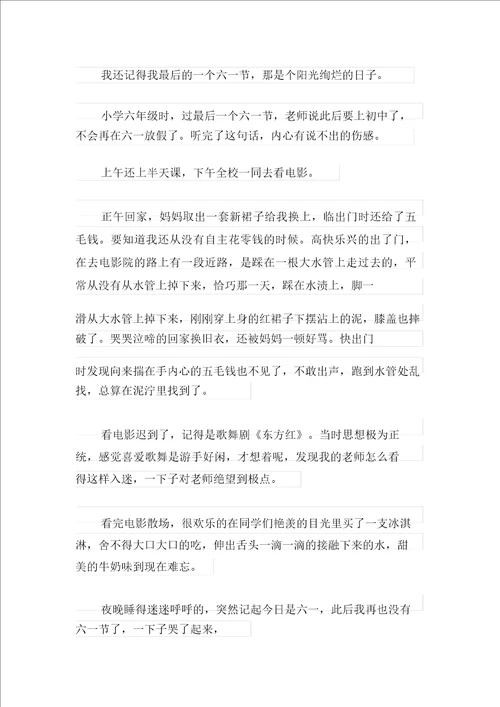 我还记得我最后的一个六一节，那是个阳光绚烂的日子。

小学六年级时，过最后一个六一节，老师说此后要上初中了，不会再在六一放假了。听完了这句话，内心有说不出的伤感。

上午还上半天课，下午全校一同去看电影。

正午回家，妈妈取出一套新裙子给我换上，临出门时还给了五毛钱。要知道我还从没有自主花零钱的时候。高快乐兴的出了门，在去电影院的路上有一段近路，是踩在一根大水管上走过去的，平常从没有从水管上掉下来，恰巧那一天，踩在水渍上，脚一

滑从大水管上掉下来，刚刚穿上身的红裙子下摆沾上的泥，膝盖也摔破了。哭哭泣啼的回家换旧衣，还被妈妈一顿好骂。快出门

时发现向来揣在手内心的五毛钱也不见了，不敢出声，跑到水管处乱找，总算在泥泞里找到了。

看电影迟到了，记得是歌舞剧《东方红》。当时思想极为正统，感觉喜爱歌舞是游手好闲，才想着呢，发现我的老师怎么看得这样入迷，一下子对老师绝望到极点。

看完电影散场，很欢乐的在同学们艳羡的目光里买了一支冰淇淋，舍不得大口大口的吃，伸出舌头一滴一滴的接融下来的水，甜美的牛奶味到现在难忘。

夜晚睡得迷迷呼呼的，突然记起今日是六一，此后我再也没有六一节了，一下子哭了起来，